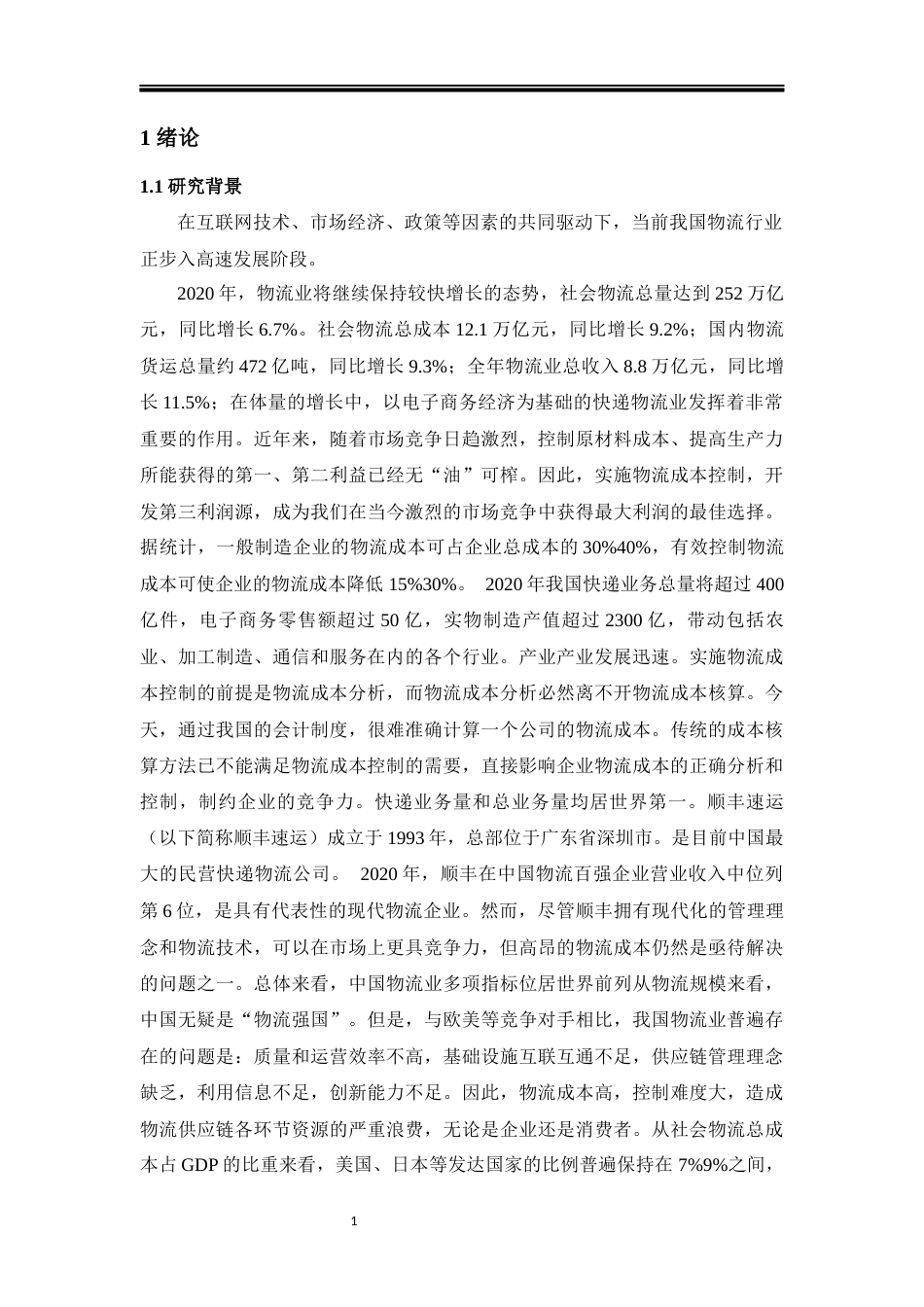 1 绪论

1.1 研究背景

在互联网技术、市场经济、政策等因素的共同驱动下，当前我国物流行业正步入高速发展阶段。

2020 年，物流业将继续保持较快增长的态势，社会物流总量达到 252 万亿元，同比增长 6.7%。社会物流总成本 12.1 万亿元，同比增长 9.2%；国内物流货运总量约 472 亿吨，同比增长 9.3%；全年物流业总收入 8.8 万亿元，同比增长 11.5%；在体量的增长中，以电子商务经济为基础的快递物流业发挥着非常重要的作用。近年来，随着市场竞争日趋激烈，控制原材料成本、提高生产力所能获得的第一、第二利益已经无“油”可榨。因此，实施物流成本控制，开发第三利润源，成为我们在当今激烈的市场竞争中获得最大利润的最佳选择。据统计，一般制造企业的物流成本可占企业总成本的 30%40%，有效控制物流成本可使企业的物流成本降低 15%30%。 2020 年我国快递业务总量将超过 400 亿件，电子商务零售额超过 50 亿，实物制造产值超过 2300 亿，带动包括农业、加工制造、通信和服务在内的各个行业。产业产业发展迅速。实施物流成本控制的前提是物流成本分析，而物流成本分析必然离不开物流成本核算。今天，通过我国的会计制度，很难准确计算一个公司的物流成本。传统的成本核算方法已不能满足物流成本控制的需要，直接影响企业物流成本的正确分析和控制，制约企业的竞争力。快递业务量和总业务量均居世界第一。顺丰速运（以下简称顺丰速运）成立于 1993 年，总部位于广东省深圳市。是目前中国最大的民营快递物流公司。 2020 年，顺丰在中国物流百强企业营业收入中位列第 6 位，是具有代表性的现代物流企业。然而，尽管顺丰拥有现代化的管理理念和物流技术，可以在市场上更具竞争力，但高昂的物流成本仍然是亟待解决的问题之一。总体来看，中国物流业多项指标位居世界前列从物流规模来看，中国无疑是“物流强国”。但是，与欧美等竞争对手相比，我国物流业普遍存在的问题是：质量和运营效率不高，基础设施互联互通不足，供应链管理理念缺乏，利用信息不足，创新能力不足。因此，物流成本高，控制难度大，造成物流供应链各环节资源的严重浪费，无论是企业还是消费者。从社会物流总成本占 GDP 的比重来看，美国、日本等发达国家的比例普遍保持在 7%9%之间，

1